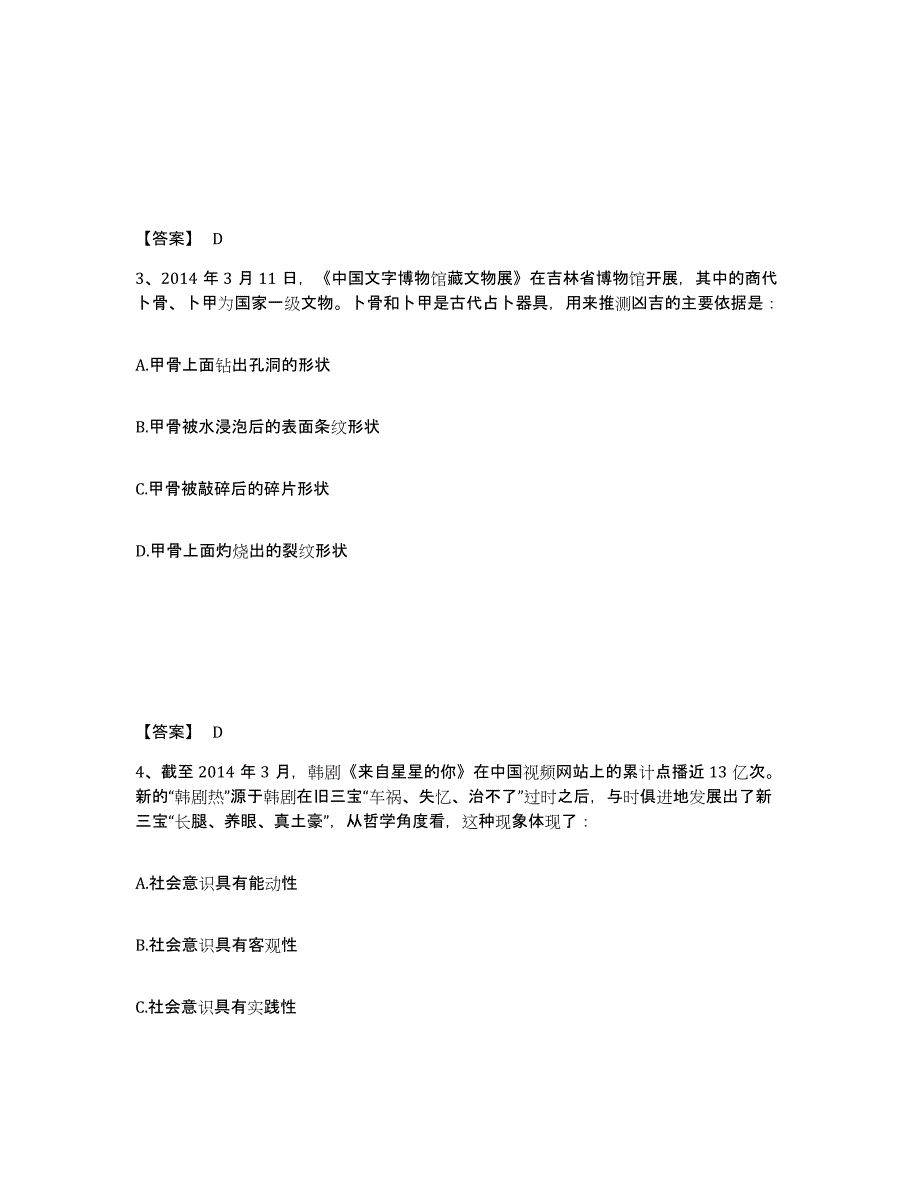 【答案】 D

3、2014 年 3 月 11 日，《中国文字博物馆藏文物展》在吉林省博物馆开展，其中的商代卜骨、卜甲为国家一级文物。卜骨和卜甲是古代占卜器具，用来推测凶吉的主要依据是：

A.甲骨上面钻出孔洞的形状

B.甲骨被水浸泡后的表面条纹形状

C.甲骨被敲碎后的碎片形状

D.甲骨上面灼烧出的裂纹形状

【答案】 D

4、截至 2014 年 3 月，韩剧《来自星星的你》在中国视频网站上的累计点播近 13 亿次。新的“韩剧热”源于韩剧在旧三宝“车祸、失忆、治不了”过时之后，与时俱进地发展出了新三宝“长腿、养眼、真土豪”，从哲学角度看，这种现象体现了：

A.社会意识具有能动性

B.社会意识具有客观性

C.社会意识具有实践性